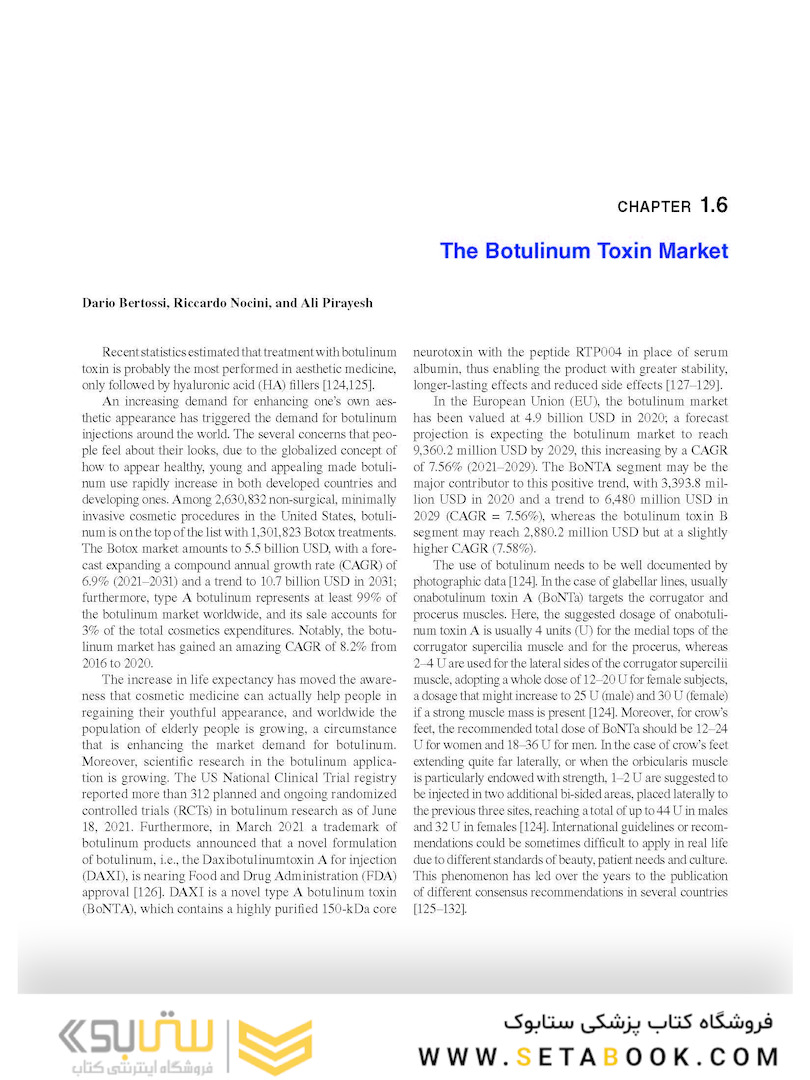 CHAPTER 1.6

The Botulinum Toxin Market

Dario Bertossi, Riccardo Nocini, and Ali Pirayesh

Recent statistics estimated that treatment with botulinum toxin is probably the most performed in aesthetic medicine, only followed by hyaluronic acid (HA) fillers [124,125].

An increasing demand for enhancing one's own aesthetic appearance has triggered the demand for botulinum injections around the world. The several concerns that people feel about their looks, due to the globalized concept of how to appear healthy, young and appealing made botulinum use rapidly increase in both developed countries and developing ones. Among 2,630,832 non-surgical, minimally invasive cosmetic procedures in the United States, botulinum is on the top of the list with 1,301,823 Botox treatments. The Botox market amounts to 5.5 billion USD, with a forecast expanding a compound annual growth rate (CAGR) of 6.9% (2021–2031) and a trend to 10.7 billion USD in 2031; furthermore, type A botulinum represents at least 99% of the botulinum market worldwide, and its sale accounts for 3% of the total cosmetics expenditures. Notably, the botulinum market has gained an amazing CAGR of 8.2% from 2016 to 2020.

The increase in life expectancy has moved the awareness that cosmetic medicine can actually help people in regaining their youthful appearance, and worldwide the population of elderly people is growing, a circumstance that is enhancing the market demand for botulinum. Moreover, scientific research in the botulinum application is growing. The US National Clinical Trial registry reported more than 312 planned and ongoing randomized controlled trials (RCTs) in botulinum research as of June 18, 2021. Furthermore, in March 2021 a trademark of botulinum products announced that a novel formulation of botulinum, i.e., the Daxibotulinumtoxin A for injection (DAXI), is nearing Food and Drug Administration (FDA) approval [126]. DAXI is a novel type A botulinum toxin (BoNTA), which contains a highly purified 150-kDa core neurotoxin with the peptide RTP004 in place of serum albumin, thus enabling the product with greater stability, longer-lasting effects and reduced side effects [127–129].

In the European Union (EU), the botulinum market has been valued at 4.9 billion USD in 2020; a forecast projection is expecting the botulinum market to reach 9,360.2 million USD by 2029, this increasing by a CAGR of 7.56% (2021–2029). The BoNTA segment may be the major contributor to this positive trend, with 3,393.8 million USD in 2020 and a trend to 6,480 million USD in 2029 (CAGR = 7.56%), whereas the botulinum toxin B segment may reach 2,880.2 million USD but at a slightly higher CAGR (7.58%).

The use of botulinum needs to be well documented by photographic data [124]. In the case of glabellar lines, usually onabotulinum toxin A (BoNTa) targets the corrugator and procerus muscles. Here, the suggested dosage of onabotulinum toxin A is usually 4 units (U) for the medial tops of the corrugator supercilia muscle and for the procerus, whereas 2–4 U are used for the lateral sides of the corrugator supercilii muscle, adopting a whole dose of 12–20 U for female subjects, a dosage that might increase to 25 U (male) and 30 U (female) if a strong muscle mass is present [124]. Moreover, for crow's feet, the recommended total dose of BoNTa should be 12–24 U for women and 18–36 U for men. In the case of crow's feet extending quite far laterally, or when the orbicularis muscle is particularly endowed with strength, 1–2 U are suggested to be injected in two additional bi-sided areas, placed laterally to the previous three sites, reaching a total of up to 44 U in males and 32 U in females [124]. International guidelines or recommendations could be sometimes difficult to apply in real life due to different standards of beauty, patient needs and culture. This phenomenon has led over the years to the publication of different consensus recommendations in several countries [125–132].

ستابوک
فروشگاه اینترنتی کتاب
فروشگاه کتاب پزشکی ستابوک
WWW.SETABOOK.COM